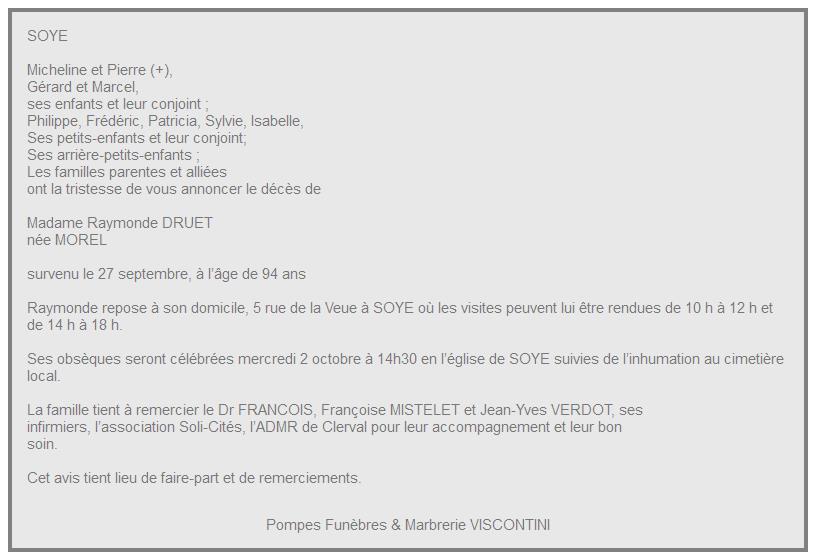 SOYE

Micheline et Pierre (+),
Gérard et Marcel,
ses enfants et leur conjoint ;
Philippe, Frédéric, Patricia, Sylvie, Isabelle,
Ses petits-enfants et leur conjoint;
Ses arrière-petits-enfants ;
Les familles parentes et alliées
ont la tristesse de vous annoncer le décès de

Madame Raymonde DRUET
née MOREL

survenu le 27 septembre, à l'âge de 94 ans

Raymonde repose à son domicile, 5 rue de la Veue à SOYE où les visites peuvent lui être rendues de 10 h à 12 h et de 14 h à 18 h.

Ses obsèques seront célébrées mercredi 2 octobre à 14h30 en l'église de SOYE suivies de l'inhumation au cimetière local.

La famille tient à remercier le Dr FRANCOIS, Françoise MISTELET et Jean-Yves VERDOT, ses infirmiers, l'association Soli-Cités, l'ADMR de Clerval pour leur accompagnement et leur bon soin.

Cet avis tient lieu de faire-part et de remerciements.

Pompes Funèbres & Marbrerie VISCONTINI